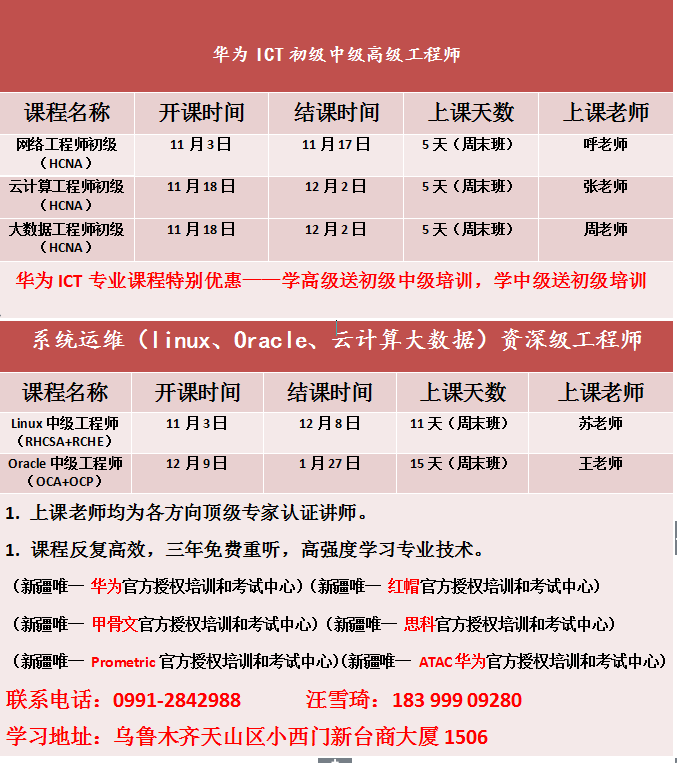 华为 ICT 初级中级高级工程师

| 课程名称 | 开课时间 | 结课时间 | 上课天数 | 上课老师 |
|---|---|---|---|---|
| 网络工程师初级（HCNA） | 11 月 3 日 | 11 月 17 日 | 5 天（周末班） | 呼老师 |
| 云计算工程师初级（HCNA） | 11 月 18 日 | 12 月 2 日 | 5 天（周末班） | 张老师 |
| 大数据工程师初级（HCNA） | 11 月 18 日 | 12 月 2 日 | 5 天（周末班） | 周老师 |

华为 ICT 专业课程特别优惠——学高级送初级中级培训，学中级送初级培训

系统运维（linux、Oracle、云计算大数据）资深级工程师

| 课程名称 | 开课时间 | 结课时间 | 上课天数 | 上课老师 |
|---|---|---|---|---|
| Linux 中级工程师（RHCSA+RCHE） | 11 月 3 日 | 12 月 8 日 | 11 天（周末班） | 苏老师 |
| Oracle 中级工程师（OCA+OCP） | 12 月 9 日 | 1 月 27 日 | 15 天（周末班） | 王老师 |

1. 上课老师均为各方向顶级专家认证讲师。

1. 课程反复高效，三年免费重听，高强度学习专业技术。

（新疆唯一 华为官方授权培训和考试中心）（新疆唯一 红帽官方授权培训和考试中心）

（新疆唯一 甲骨文官方授权培训和考试中心）（新疆唯一 思科官方授权培训和考试中心）

（新疆唯一 Prometric 官方授权培训和考试中心）（新疆唯一 ATAC 华为官方授权培训和考试中心）

联系电话：0991-2842988 汪雪琦：183 999 09280

学习地址：乌鲁木齐天山区小西门新台商大厦 1506